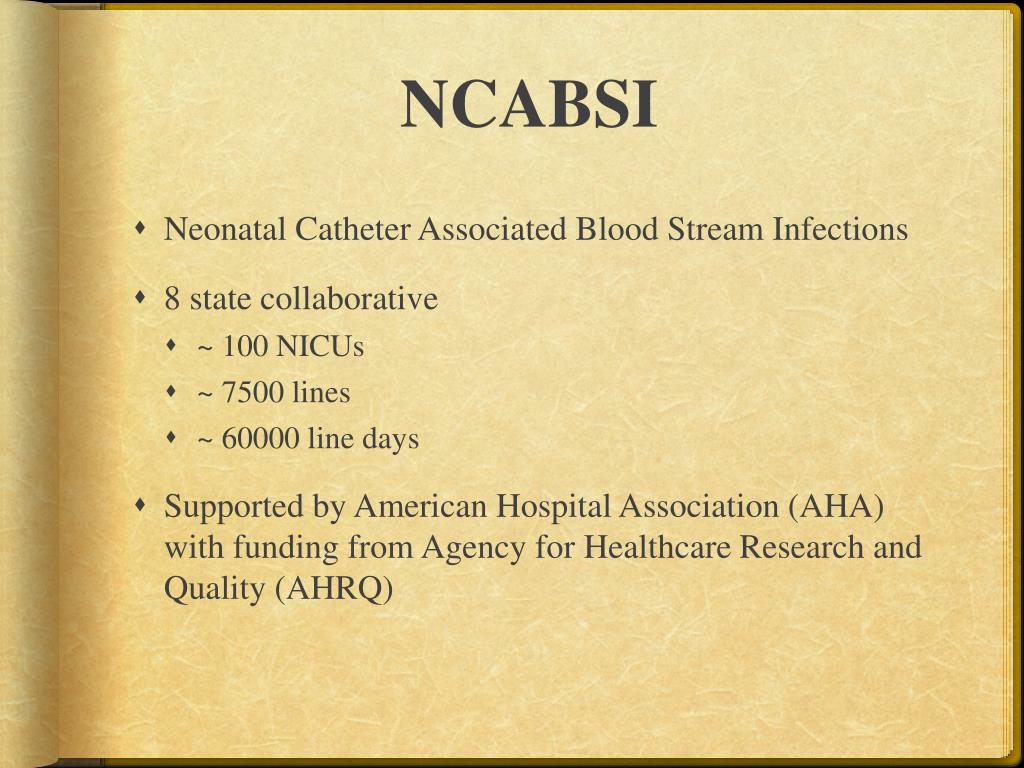 NCABSI

- Neonatal Catheter Associated Blood Stream Infections
- 8 state collaborative
  - ~ 100 NICUs
  - ~ 7500 lines
  - ~ 60000 line days
- Supported by American Hospital Association (AHA) with funding from Agency for Healthcare Research and Quality (AHRQ)